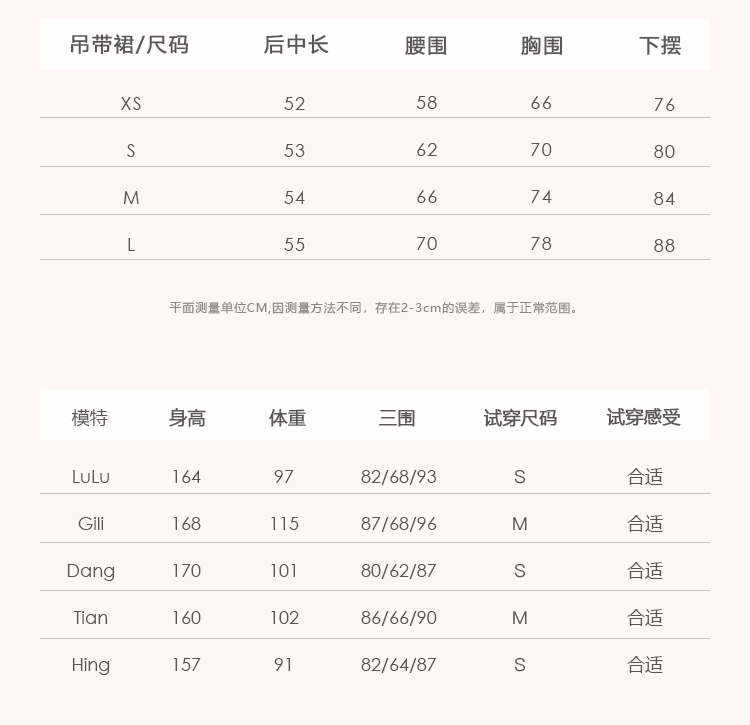 | 吊带裙/尺码 | 后中长 | 腰围 | 胸围 | 下摆 |
|---|---|---|---|---|
| XS | 52 | 58 | 66 | 76 |
| S | 53 | 62 | 70 | 80 |
| M | 54 | 66 | 74 | 84 |
| L | 55 | 70 | 78 | 88 |

平面测量单位CM,因测量方法不同，存在2-3cm的误差，属于正常范围。

| 模特 | 身高 | 体重 | 三围 | 试穿尺码 | 试穿感受 |
|---|---|---|---|---|---|
| LuLu | 164 | 97 | 82/68/93 | S | 合适 |
| Gili | 168 | 115 | 87/68/96 | M | 合适 |
| Dang | 170 | 101 | 80/62/87 | S | 合适 |
| Tian | 160 | 102 | 86/66/90 | M | 合适 |
| Hing | 157 | 91 | 82/64/87 | S | 合适 |